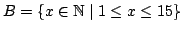 $B = \{x \in \mathbb{N} \mid 1 \leq x \leq 15\}$